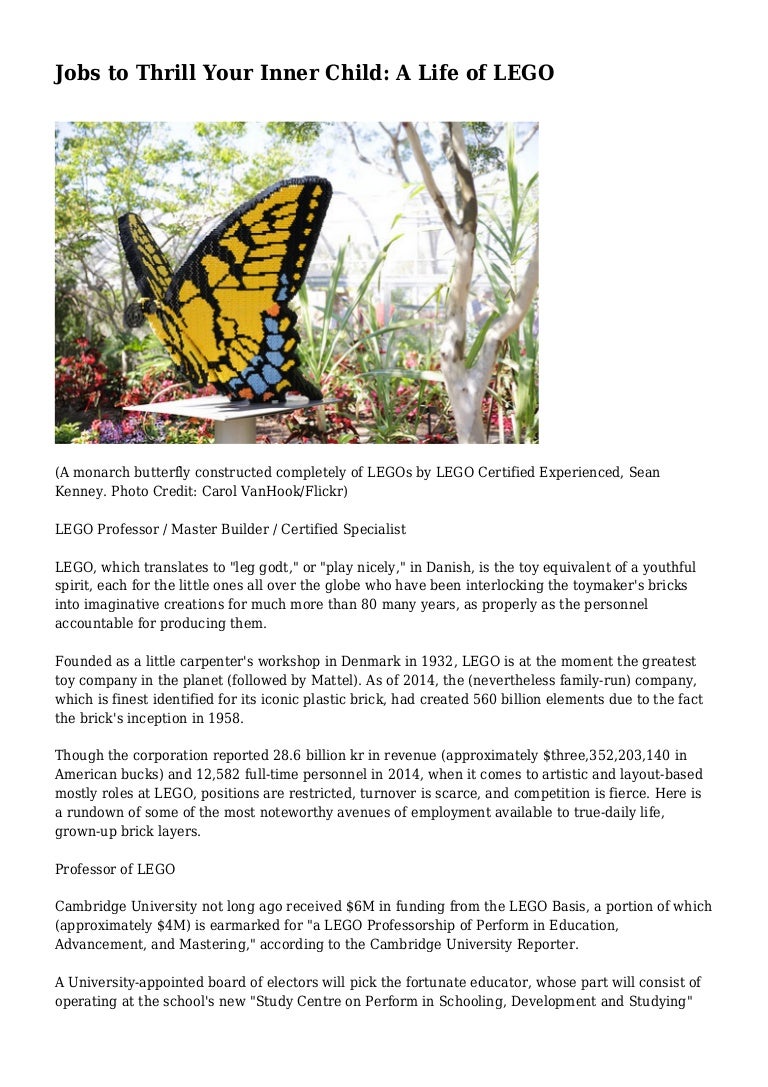 Jobs to Thrill Your Inner Child: A Life of LEGO

(A monarch butterfly constructed completely of LEGOs by LEGO Certified Experienced, Sean Kenney. Photo Credit: Carol VanHook/Flickr)

LEGO Professor / Master Builder / Certified Specialist

LEGO, which translates to "leg godt," or "play nicely," in Danish, is the toy equivalent of a youthful spirit, each for the little ones all over the globe who have been interlocking the toymaker's bricks into imaginative creations for much more than 80 many years, as properly as the personnel accountable for producing them.

Founded as a little carpenter's workshop in Denmark in 1932, LEGO is at the moment the greatest toy company in the planet (followed by Mattel). As of 2014, the (nevertheless family-run) company, which is finest identified for its iconic plastic brick, had created 560 billion elements due to the fact the brick's inception in 1958.

Though the corporation reported 28.6 billion kr in revenue (approximately $three,352,203,140 in American bucks) and 12,582 full-time personnel in 2014, when it comes to artistic and layout-based mostly roles at LEGO, positions are restricted, turnover is scarce, and competition is fierce. Here is a rundown of some of the most noteworthy avenues of employment available to true-daily life, grown-up brick layers.

Professor of LEGO

Cambridge University not long ago received $6M in funding from the LEGO Basis, a portion of which (approximately $4M) is earmarked for "a LEGO Professorship of Perform in Education, Advancement, and Mastering," according to the Cambridge University Reporter.

A University-appointed board of electors will pick the fortunate educator, whose part will consist of operating at the school's new "Study Centre on Perform in Schooling, Development and Studying"